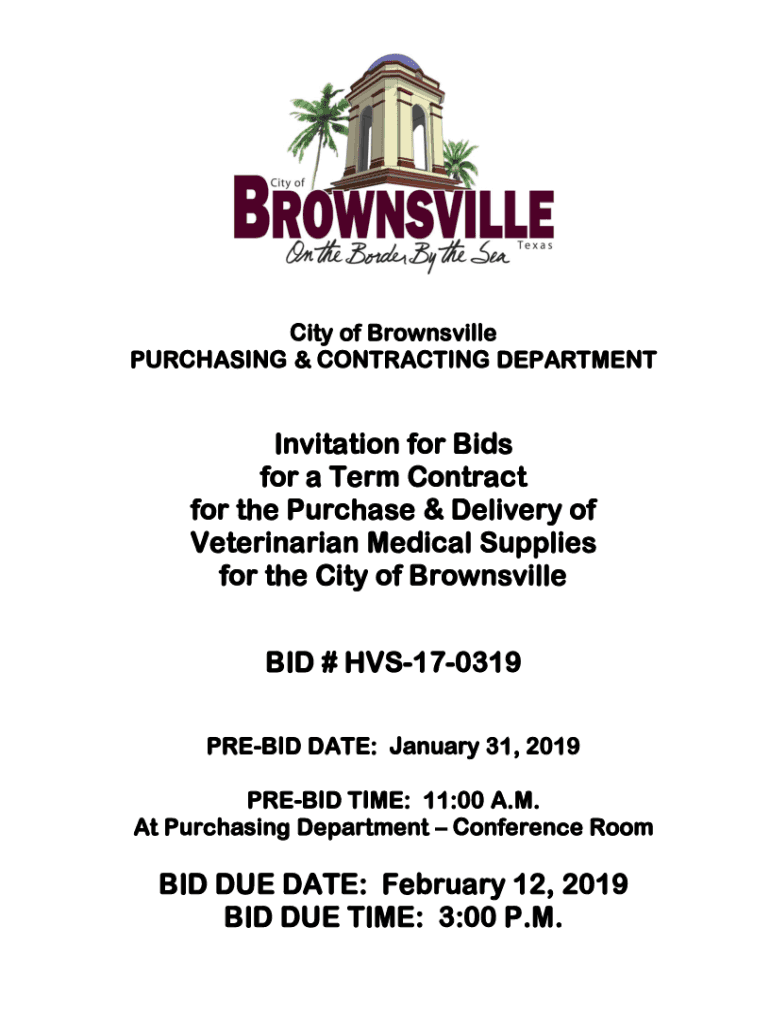 City of
BROWNSVILLE
Texas
On the Border By the Sea

City of Brownsville
PURCHASING & CONTRACTING DEPARTMENT

Invitation for Bids
for a Term Contract
for the Purchase & Delivery of
Veterinarian Medical Supplies
for the City of Brownsville

BID # HVS-17-0319

PRE-BID DATE: January 31, 2019

PRE-BID TIME: 11:00 A.M.
At Purchasing Department – Conference Room

BID DUE DATE: February 12, 2019
BID DUE TIME: 3:00 P.M.